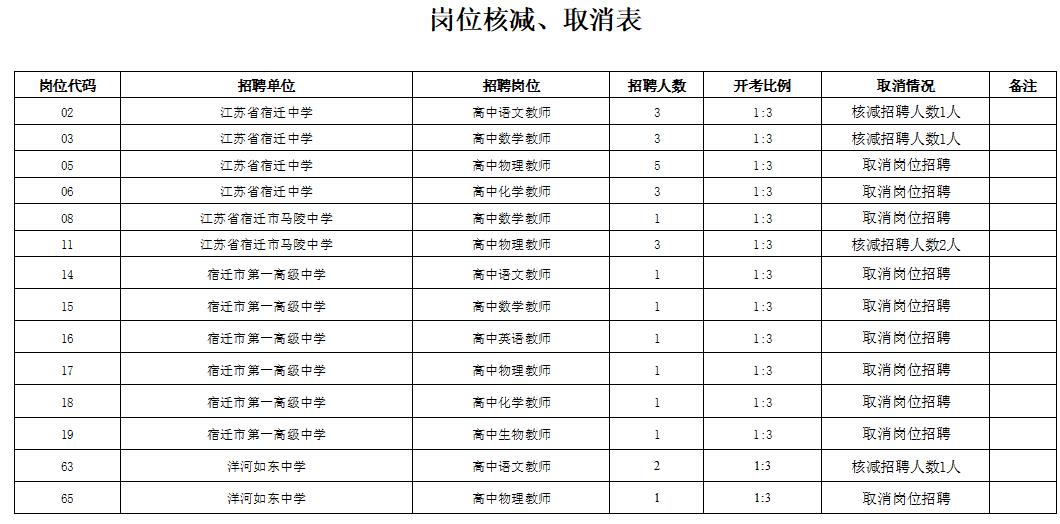 岗位核减、取消表

| 岗位代码 | 招聘单位 | 招聘岗位 | 招聘人数 | 开考比例 | 取消情况 | 备注 |
|---|---|---|---|---|---|---|
| 02 | 江苏省宿迁中学 | 高中语文教师 | 3 | 1:3 | 核减招聘人数1人 | |
| 03 | 江苏省宿迁中学 | 高中数学教师 | 3 | 1:3 | 核减招聘人数1人 | |
| 05 | 江苏省宿迁中学 | 高中物理教师 | 5 | 1:3 | 取消岗位招聘 | |
| 06 | 江苏省宿迁中学 | 高中化学教师 | 3 | 1:3 | 取消岗位招聘 | |
| 08 | 江苏省宿迁市马陵中学 | 高中数学教师 | 1 | 1:3 | 取消岗位招聘 | |
| 11 | 江苏省宿迁市马陵中学 | 高中物理教师 | 3 | 1:3 | 核减招聘人数2人 | |
| 14 | 宿迁市第一高级中学 | 高中语文教师 | 1 | 1:3 | 取消岗位招聘 | |
| 15 | 宿迁市第一高级中学 | 高中数学教师 | 1 | 1:3 | 取消岗位招聘 | |
| 16 | 宿迁市第一高级中学 | 高中英语教师 | 1 | 1:3 | 取消岗位招聘 | |
| 17 | 宿迁市第一高级中学 | 高中物理教师 | 1 | 1:3 | 取消岗位招聘 | |
| 18 | 宿迁市第一高级中学 | 高中化学教师 | 1 | 1:3 | 取消岗位招聘 | |
| 19 | 宿迁市第一高级中学 | 高中生物教师 | 1 | 1:3 | 取消岗位招聘 | |
| 63 | 洋河如东中学 | 高中语文教师 | 2 | 1:3 | 核减招聘人数1人 | |
| 65 | 洋河如东中学 | 高中物理教师 | 1 | 1:3 | 取消岗位招聘 | |